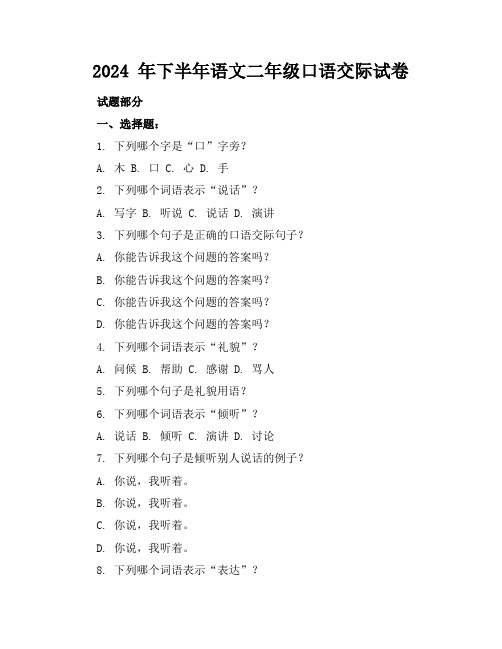 2024 年下半年语文二年级口语交际试卷

试题部分

一、选择题：

1. 下列哪个字是“口”字旁？

A. 木 B. 口 C. 心 D. 手

2. 下列哪个词语表示“说话”？

A. 写字 B. 听说 C. 说话 D. 演讲

3. 下列哪个句子是正确的口语交际句子？

A. 你能告诉我这个问题的答案吗？

B. 你能告诉我这个问题的答案吗？

C. 你能告诉我这个问题的答案吗？

D. 你能告诉我这个问题的答案吗？

4. 下列哪个词语表示“礼貌”？

A. 问候 B. 帮助 C. 感谢 D. 骂人

5. 下列哪个句子是礼貌用语？

6. 下列哪个词语表示“倾听”？

A. 说话 B. 倾听 C. 演讲 D. 讨论

7. 下列哪个句子是倾听别人说话的例子？

A. 你说，我听着。

B. 你说，我听着。

C. 你说，我听着。

D. 你说，我听着。

8. 下列哪个词语表示“表达”？